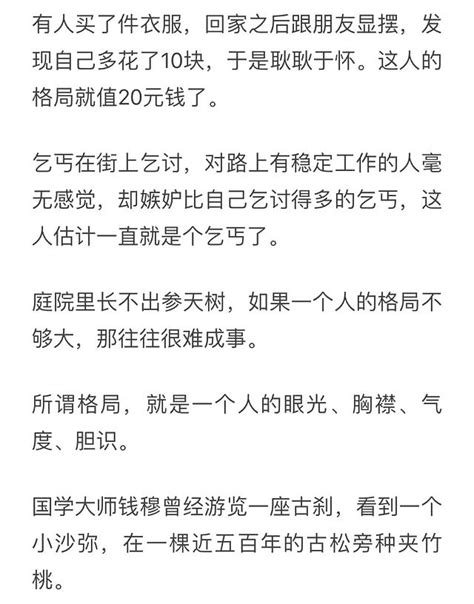 有人买了件衣服，回家之后跟朋友显摆，发现自己多花了10块，于是耿耿于怀。这人的格局就值20元钱了。

乞丐在街上乞讨，对路上有稳定工作的人毫无感觉，却嫉妒比自己乞讨得多的乞丐，这人估计一直就是个乞丐了。

庭院里长不出参天树，如果一个人的格局不够大，那往往很难成事。

所谓格局，就是一个人的眼光、胸襟、气度、胆识。

国学大师钱穆曾经游览一座古刹，看到一个小沙弥，在一棵近五百年的古松旁种夹竹桃。